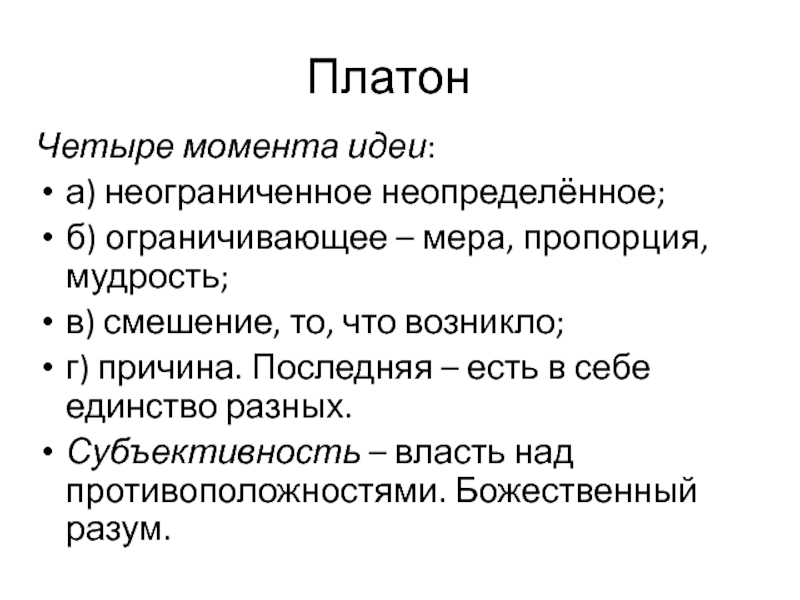 Платон

Четыре момента идеи:

• а) неограниченное неопределённое;
• б) ограничивающее – мера, пропорция, мудрость;
• в) смешение, то, что возникло;
• г) причина. Последняя – есть в себе единство разных.
• Субъективность – власть над противоположностями. Божественный разум.